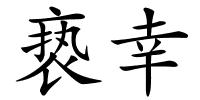 亵幸